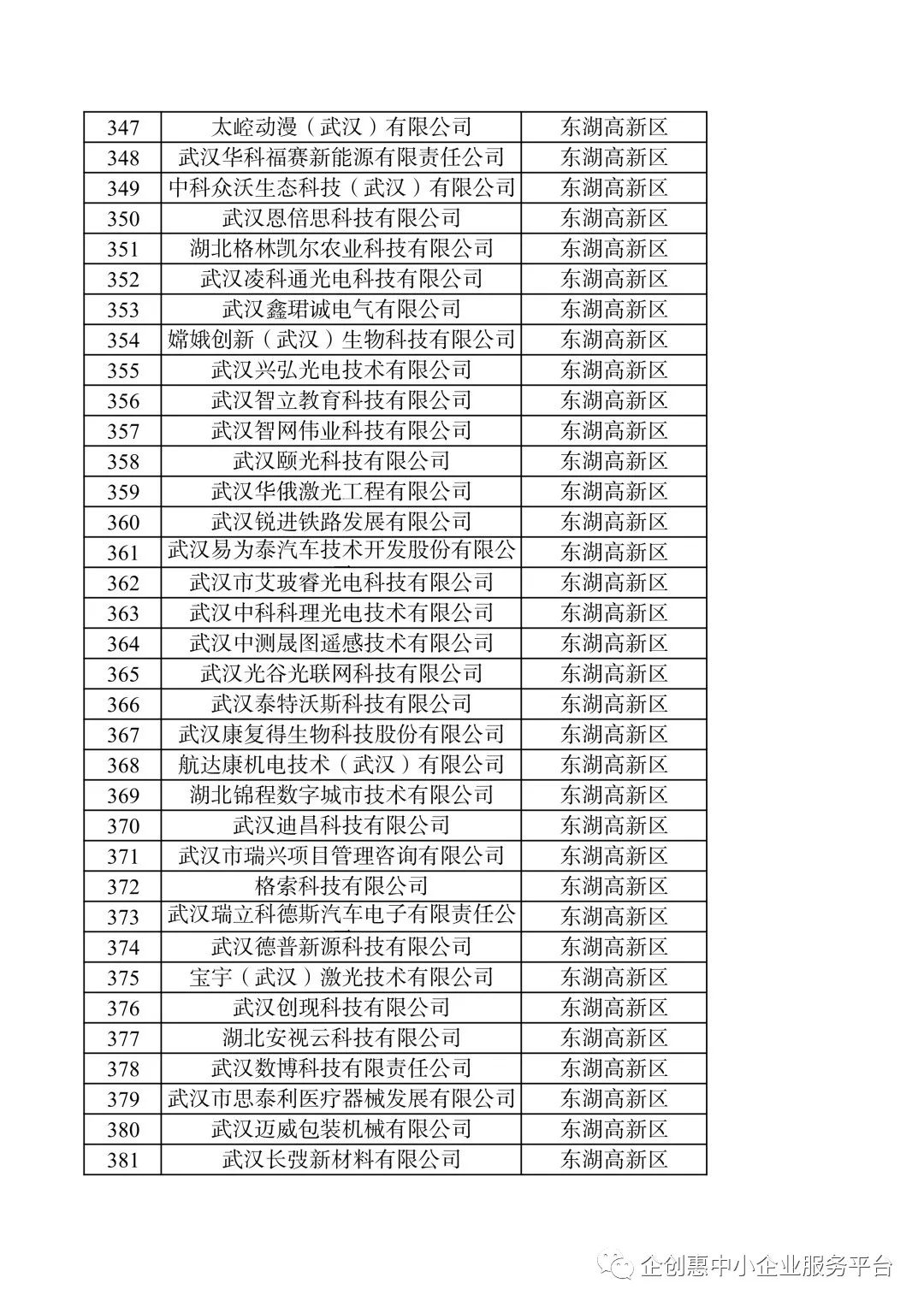 | 347 | 太崆动漫（武汉）有限公司 | 东湖高新区 |
|---|---|---|
| 348 | 武汉华科福赛新能源有限责任公司 | 东湖高新区 |
| 349 | 中科众沃生态科技（武汉）有限公司 | 东湖高新区 |
| 350 | 武汉恩倍思科技有限公司 | 东湖高新区 |
| 351 | 湖北格林凯尔农业科技有限公司 | 东湖高新区 |
| 352 | 武汉凌科通光电科技有限公司 | 东湖高新区 |
| 353 | 武汉鑫珺诚电气有限公司 | 东湖高新区 |
| 354 | 嫦娥创新（武汉）生物科技有限公司 | 东湖高新区 |
| 355 | 武汉兴弘光电技术有限公司 | 东湖高新区 |
| 356 | 武汉智立教育科技有限公司 | 东湖高新区 |
| 357 | 武汉智网伟业科技有限公司 | 东湖高新区 |
| 358 | 武汉颐光科技有限公司 | 东湖高新区 |
| 359 | 武汉华俄激光工程有限公司 | 东湖高新区 |
| 360 | 武汉锐进铁路发展有限公司 | 东湖高新区 |
| 361 | 武汉易为泰汽车技术开发股份有限公 | 东湖高新区 |
| 362 | 武汉市艾玻睿光电科技有限公司 | 东湖高新区 |
| 363 | 武汉中科科理光电技术有限公司 | 东湖高新区 |
| 364 | 武汉中测晟图遥感技术有限公司 | 东湖高新区 |
| 365 | 武汉光谷光联网科技有限公司 | 东湖高新区 |
| 366 | 武汉泰特沃斯科技有限公司 | 东湖高新区 |
| 367 | 武汉康复得生物科技股份有限公司 | 东湖高新区 |
| 368 | 航达康机电技术（武汉）有限公司 | 东湖高新区 |
| 369 | 湖北锦程数字城市技术有限公司 | 东湖高新区 |
| 370 | 武汉迪昌科技有限公司 | 东湖高新区 |
| 371 | 武汉市瑞兴项目管理咨询有限公司 | 东湖高新区 |
| 372 | 格索科技有限公司 | 东湖高新区 |
| 373 | 武汉瑞立科德斯汽车电子有限责任公 | 东湖高新区 |
| 374 | 武汉德普新源科技有限公司 | 东湖高新区 |
| 375 | 宝宇（武汉）激光技术有限公司 | 东湖高新区 |
| 376 | 武汉创现科技有限公司 | 东湖高新区 |
| 377 | 湖北安视云科技有限公司 | 东湖高新区 |
| 378 | 武汉数博科技有限责任公司 | 东湖高新区 |
| 379 | 武汉市思泰利医疗器械发展有限公司 | 东湖高新区 |
| 380 | 武汉迈威包装机械有限公司 | 东湖高新区 |
| 381 | 武汉长弢新材料有限公司 | 东湖高新区 |

企创惠中小企业服务平台